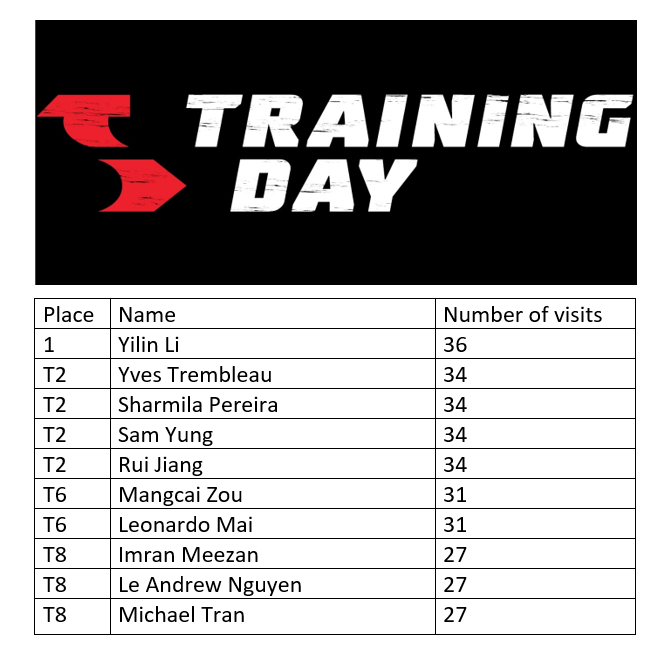 TRAINING DAY

| Place | Name | Number of visits |
|---|---|---|
| 1 | Yilin Li | 36 |
| T2 | Yves Trembleau | 34 |
| T2 | Sharmila Pereira | 34 |
| T2 | Sam Yung | 34 |
| T2 | Rui Jiang | 34 |
| T6 | Mangcai Zou | 31 |
| T6 | Leonardo Mai | 31 |
| T8 | Imran Meezan | 27 |
| T8 | Le Andrew Nguyen | 27 |
| T8 | Michael Tran | 27 |